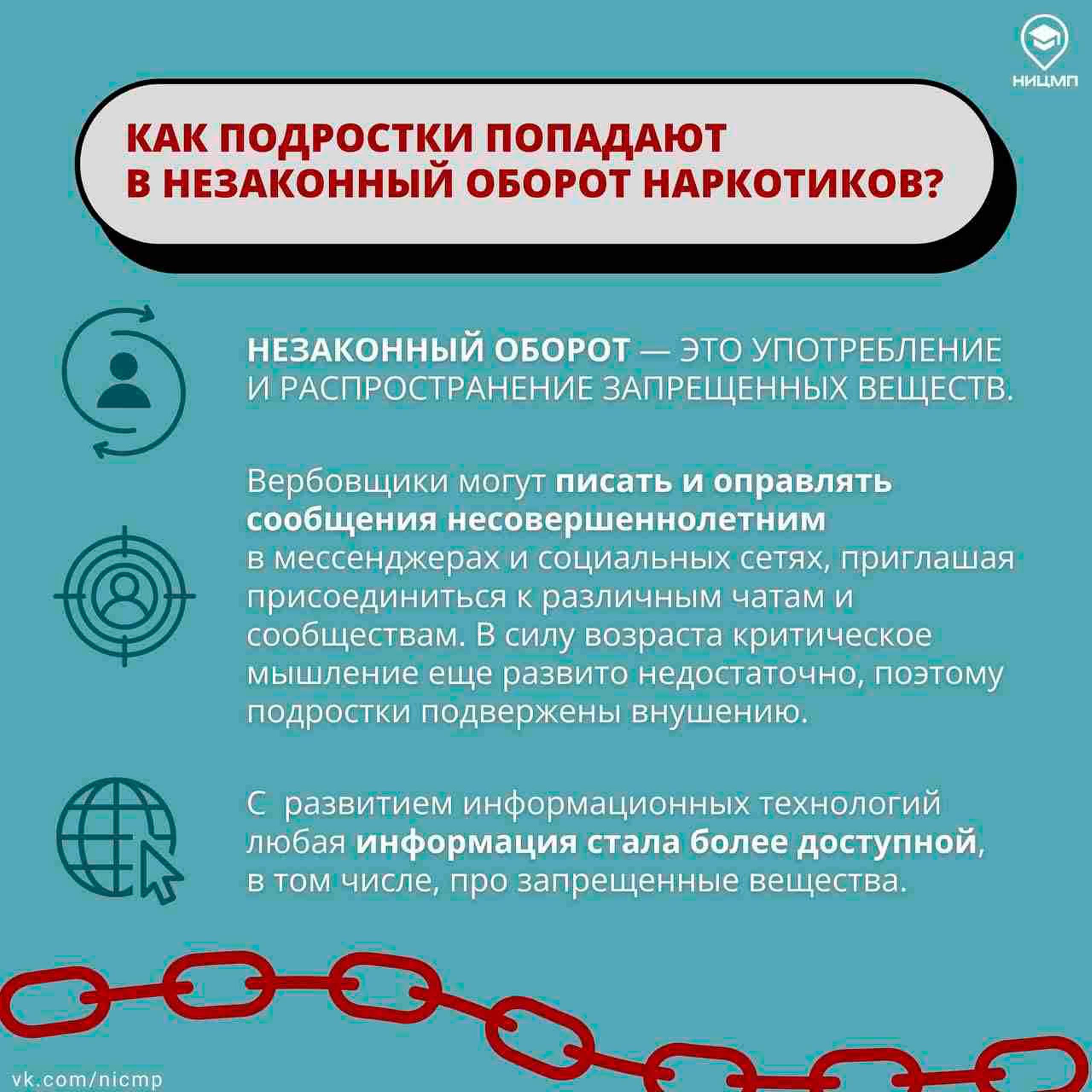 НИЦМП

КАК ПОДРОСТКИ ПОПАДАЮТ В НЕЗАКОННЫЙ ОБОРОТ НАРКОТИКОВ?

НЕЗАКОННЫЙ ОБОРОТ — ЭТО УПОТРЕБЛЕНИЕ И РАСПРОСТРАНЕНИЕ ЗАПРЕЩЕННЫХ ВЕЩЕСТВ.

Вербовщики могут писать и оправлять сообщения несовершеннолетним в мессенджерах и социальных сетях, приглашая присоединиться к различным чатам и сообществам. В силу возраста критическое мышление еще развито недостаточно, поэтому подростки подвержены внушению.

С развитием информационных технологий любая информация стала более доступной, в том числе, про запрещенные вещества.

vk.com/nicmp